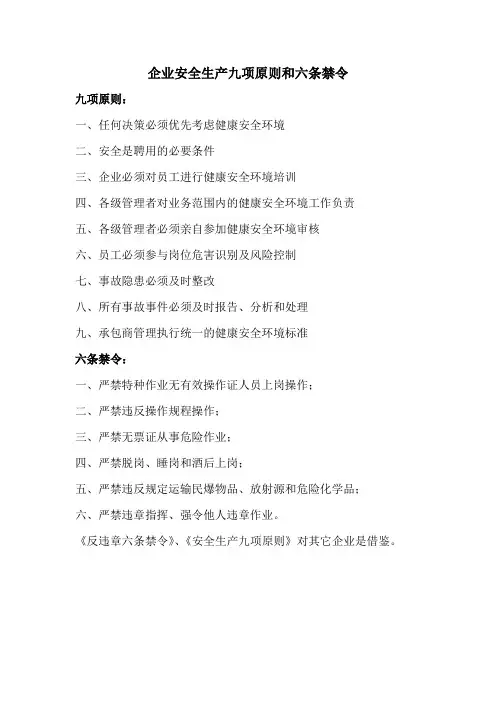 企业安全生产九项原则和六条禁令

九项原则：

一、任何决策必须优先考虑健康安全环境

二、安全是聘用的必要条件

三、企业必须对员工进行健康安全环境培训

四、各级管理者对业务范围内的健康安全环境工作负责

五、各级管理者必须亲自参加健康安全环境审核

六、员工必须参与岗位危害识别及风险控制

七、事故隐患必须及时整改

八、所有事故事件必须及时报告、分析和处理

九、承包商管理执行统一的健康安全环境标准

六条禁令：

一、严禁特种作业无有效操作证人员上岗操作；

二、严禁违反操作规程操作；

三、严禁无票证从事危险作业；

四、严禁脱岗、睡岗和酒后上岗；

五、严禁违反规定运输民爆物品、放射源和危险化学品；

六、严禁违章指挥、强令他人违章作业。

《反违章六条禁令》、《安全生产九项原则》对其它企业是借鉴。